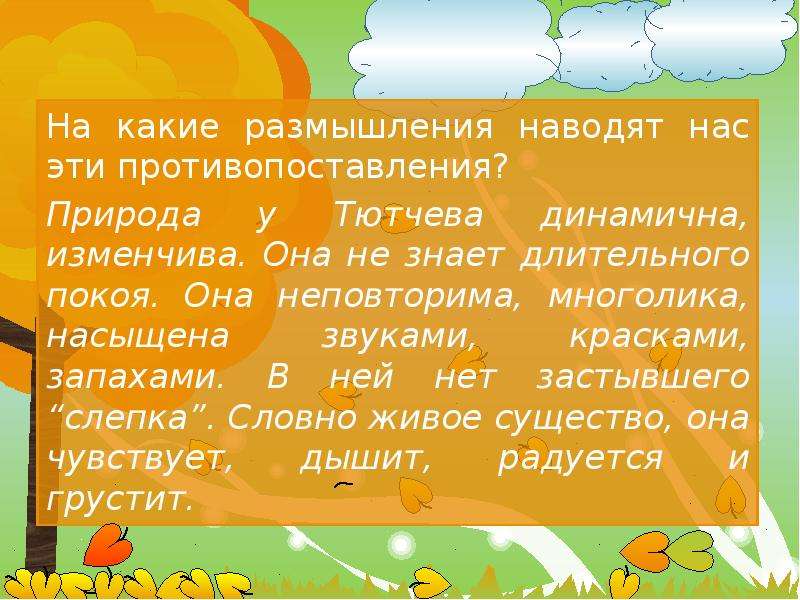 На какие размышления наводят нас эти противопоставления?

Природа у Тютчева динамична, изменчива. Она не знает длительного покоя. Она неповторима, многолика, насыщена звуками, красками, запахами. В ней нет застывшего “слепка”. Словно живое существо, она чувствует, дышит, радуется и грустит.